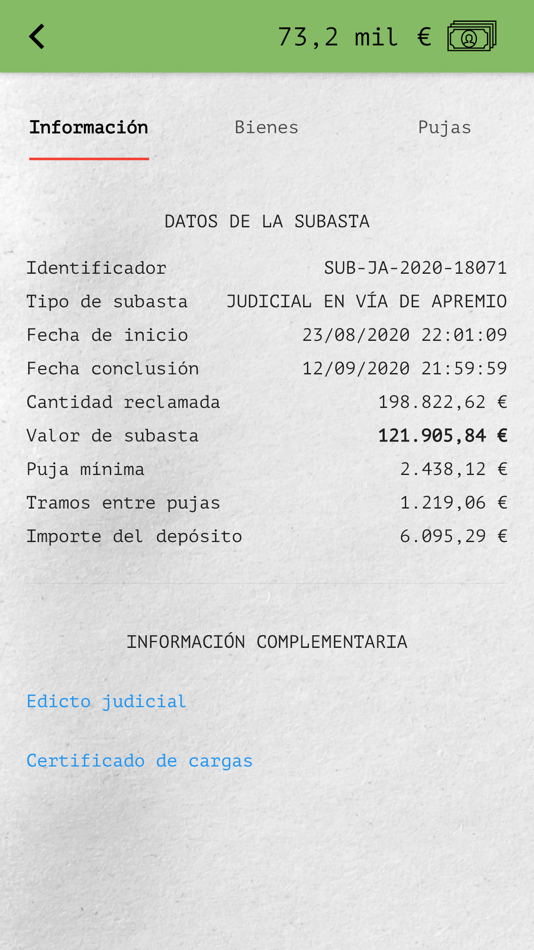 73,2 mil €

Información Bienes Pujas

DATOS DE LA SUBASTA

| | |
|---|---|
| Identificador | SUB-JA-2020-18071 |
| Tipo de subasta | JUDICIAL EN VÍA DE APREMIO |
| Fecha de inicio | 23/08/2020 22:01:09 |
| Fecha conclusión | 12/09/2020 21:59:59 |
| Cantidad reclamada | 198.822,62 € |
| Valor de subasta | 121.905,84 € |
| Puja mínima | 2.438,12 € |
| Tramos entre pujas | 1.219,06 € |
| Importe del depósito | 6.095,29 € |

INFORMACIÓN COMPLEMENTARIA

Edicto judicial

Certificado de cargas